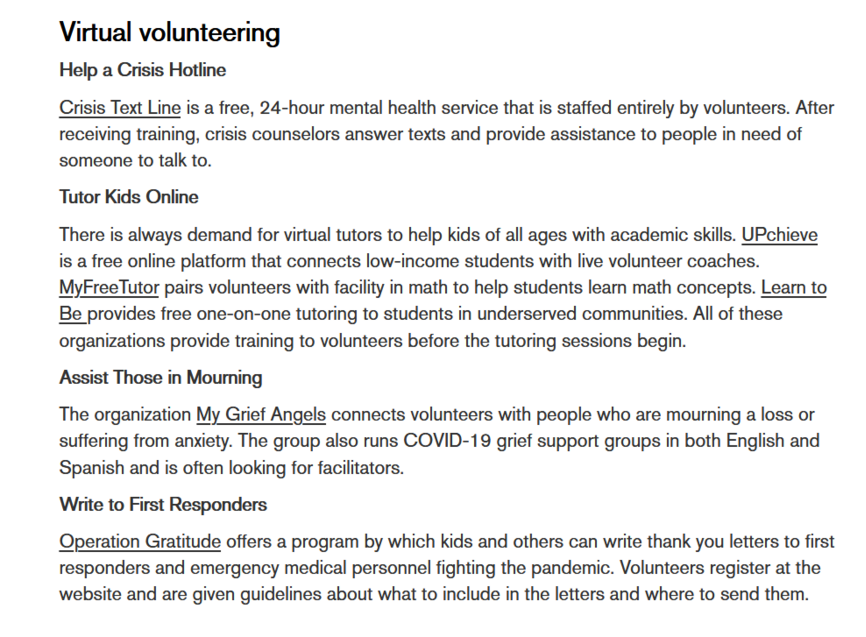 Virtual volunteering

Help a Crisis Hotline

Crisis Text Line is a free, 24-hour mental health service that is staffed entirely by volunteers. After receiving training, crisis counselors answer texts and provide assistance to people in need of someone to talk to.

Tutor Kids Online

There is always demand for virtual tutors to help kids of all ages with academic skills. UPchieve is a free online platform that connects low-income students with live volunteer coaches. MyFreeTutor pairs volunteers with facility in math to help students learn math concepts. Learn to Be provides free one-on-one tutoring to students in underserved communities. All of these organizations provide training to volunteers before the tutoring sessions begin.

Assist Those in Mourning

The organization My Grief Angels connects volunteers with people who are mourning a loss or suffering from anxiety. The group also runs COVID-19 grief support groups in both English and Spanish and is often looking for facilitators.

Write to First Responders

Operation Gratitude offers a program by which kids and others can write thank you letters to first responders and emergency medical personnel fighting the pandemic. Volunteers register at the website and are given guidelines about what to include in the letters and where to send them.